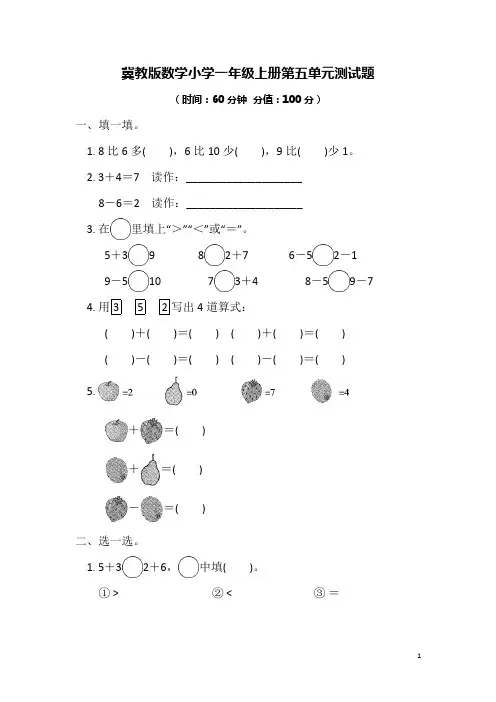 冀教版数学小学一年级上册第五单元测试题

（时间：60 分钟 分值：100 分）

一、填一填。

1. 8 比 6 多(　　)，6 比 10 少(　　)，9 比(　　)少 1。

2. 3＋4＝7　读作：____________________

8－6＝2　读作：____________________

3. 在○里填上“＞”“＜”或“＝”。

5＋3○9　　8○2＋7　　6－5○2－1

9－5○10　　7○3＋4　　8－5○9－7

4. 用 3　5　2 写出 4 道算式：

(　　)＋(　　)＝(　　)　(　　)＋(　　)＝(　　)

(　　)－(　　)＝(　　)　(　　)－(　　)＝(　　)

5. =2　=0　=7　=4

＋＝(　　)

＋＝(　　)

－＝(　　)

二、选一选。

1. 5＋3○2＋6，○中填(　　)。

①＞　　②＜　　③＝

1